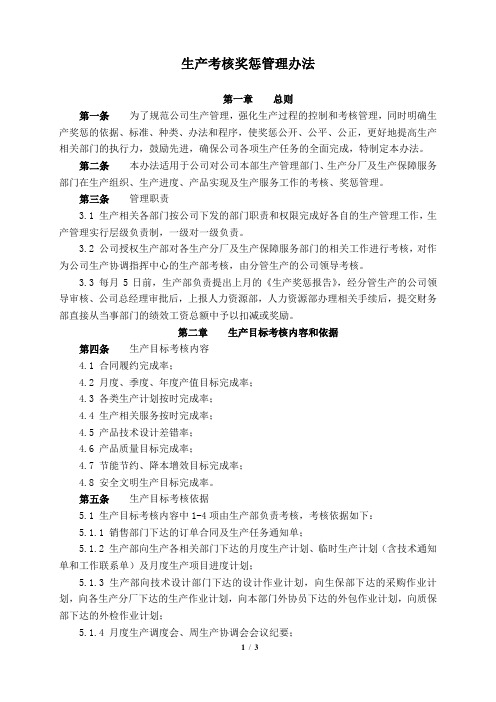 生产考核奖惩管理办法

第一章　　总则

第一条　　为了规范公司生产管理，强化生产过程的控制和考核管理，同时明确生产奖惩的依据、标准、种类、办法和程序，使奖惩公开、公平、公正，更好地提高生产相关部门的执行力，鼓励先进，确保公司各项生产任务的全面完成，特制定本办法。

第二条　　本办法适用于公司对公司本部生产管理部门、生产分厂及生产保障服务部门在生产组织、生产进度、产品实现及生产服务工作的考核、奖惩管理。

第三条　　管理职责

3.1 生产相关各部门按公司下发的部门职责和权限完成好各自的生产管理工作，生产管理实行层级负责制，一级对一级负责。

3.2 公司授权生产部对各生产分厂及生产保障服务部门的相关工作进行考核，对作为公司生产协调指挥中心的生产部考核，由分管生产的公司领导考核。

3.3 每月 5 日前，生产部负责提出上月的《生产奖惩报告》，经分管生产的公司领导审核、公司总经理审批后，上报人力资源部，人力资源部办理相关手续后，提交财务部直接从当事部门的绩效工资总额中予以扣减或奖励。

第二章　　生产目标考核内容和依据

第四条　　生产目标考核内容

4.1 合同履约完成率；

4.2 月度、季度、年度产值目标完成率；

4.3 各类生产计划按时完成率；

4.4 生产相关服务按时完成率；

4.5 产品技术设计差错率；

4.6 产品质量目标完成率；

4.7 节能节约、降本增效目标完成率；

4.8 安全文明生产目标完成率。

第五条　　生产目标考核依据

5.1 生产目标考核内容中 1-4 项由生产部负责考核，考核依据如下：

5.1.1 销售部门下达的订单合同及生产任务通知单；

5.1.2 生产部向生产各相关部门下达的月度生产计划、临时生产计划（含技术通知单和工作联系单）及月度生产项目进度计划；

5.1.3 生产部向技术设计部门下达的设计作业计划，向生保部下达的采购作业计划，向各生产分厂下达的生产作业计划，向本部门外协员下达的外包作业计划，向质保部下达的外检作业计划；

5.1.4 月度生产调度会、周生产协调会会议纪要；

1 / 3